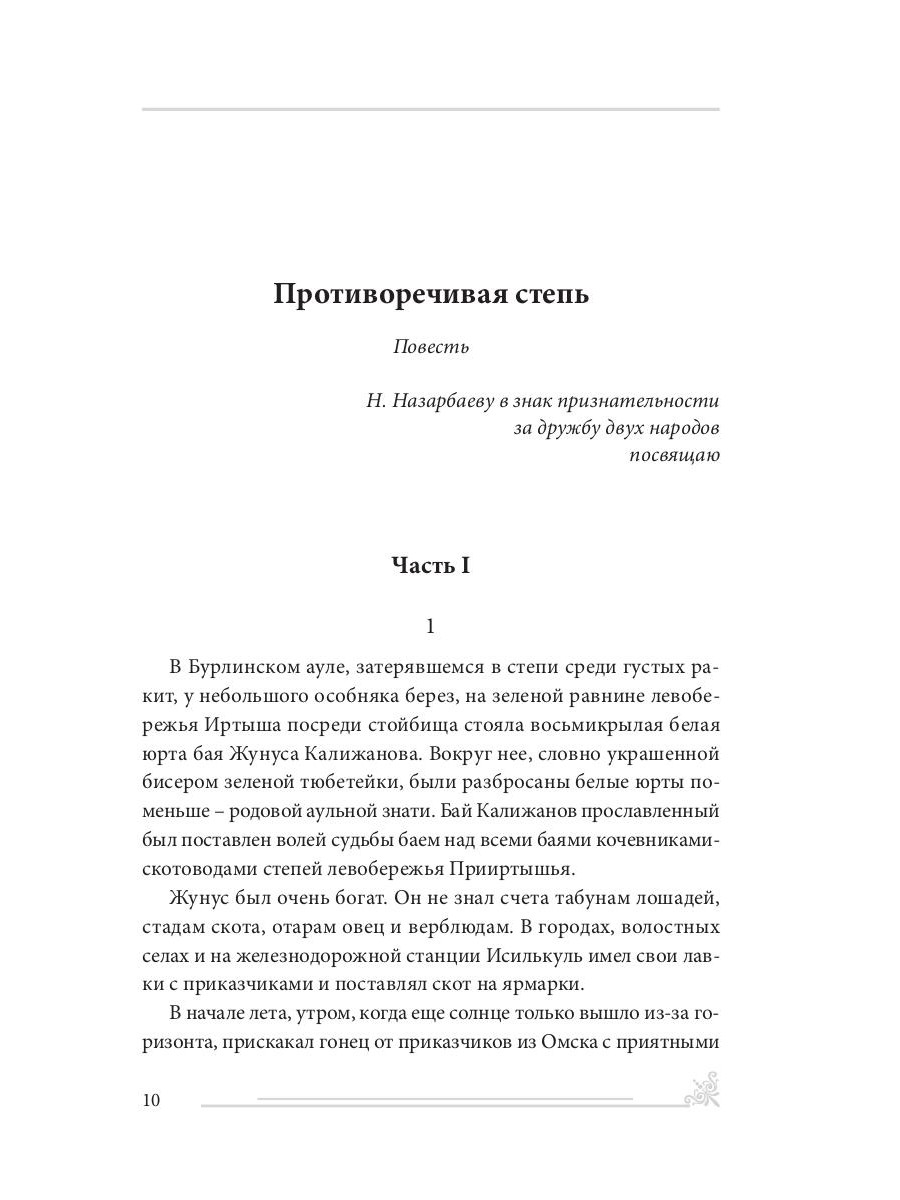 Противоречивая степь

Повесть

Н. Назарбаеву в знак признательности
за дружбу двух народов
посвящаю

Часть I

1

В Бурлинском ауле, затерявшемся в степи среди густых ракит, у небольшого особняка берез, на зеленой равнине левобережья Иртыша посреди стойбища стояла восьмикрылая белая юрта бая Жунуса Калижанова. Вокруг нее, словно украшенной бисером зеленой тюбетейки, были разбросаны белые юрты поменьше – родовой аульной знати. Бай Калижанов прославленный был поставлен волей судьбы баем над всеми баями кочевниками-скотоводами степей левобережья Прииртышья.

Жунус был очень богат. Он не знал счета табунам лошадей, стадам скота, отарам овец и верблюдам. В городах, волостных селах и на железнодорожной станции Исилькуль имел свои лавки с приказчиками и поставлял скот на ярмарки.

В начале лета, утром, когда еще солнце только вышло из-за горизонта, прискакал гонец от приказчиков из Омска с приятными

10